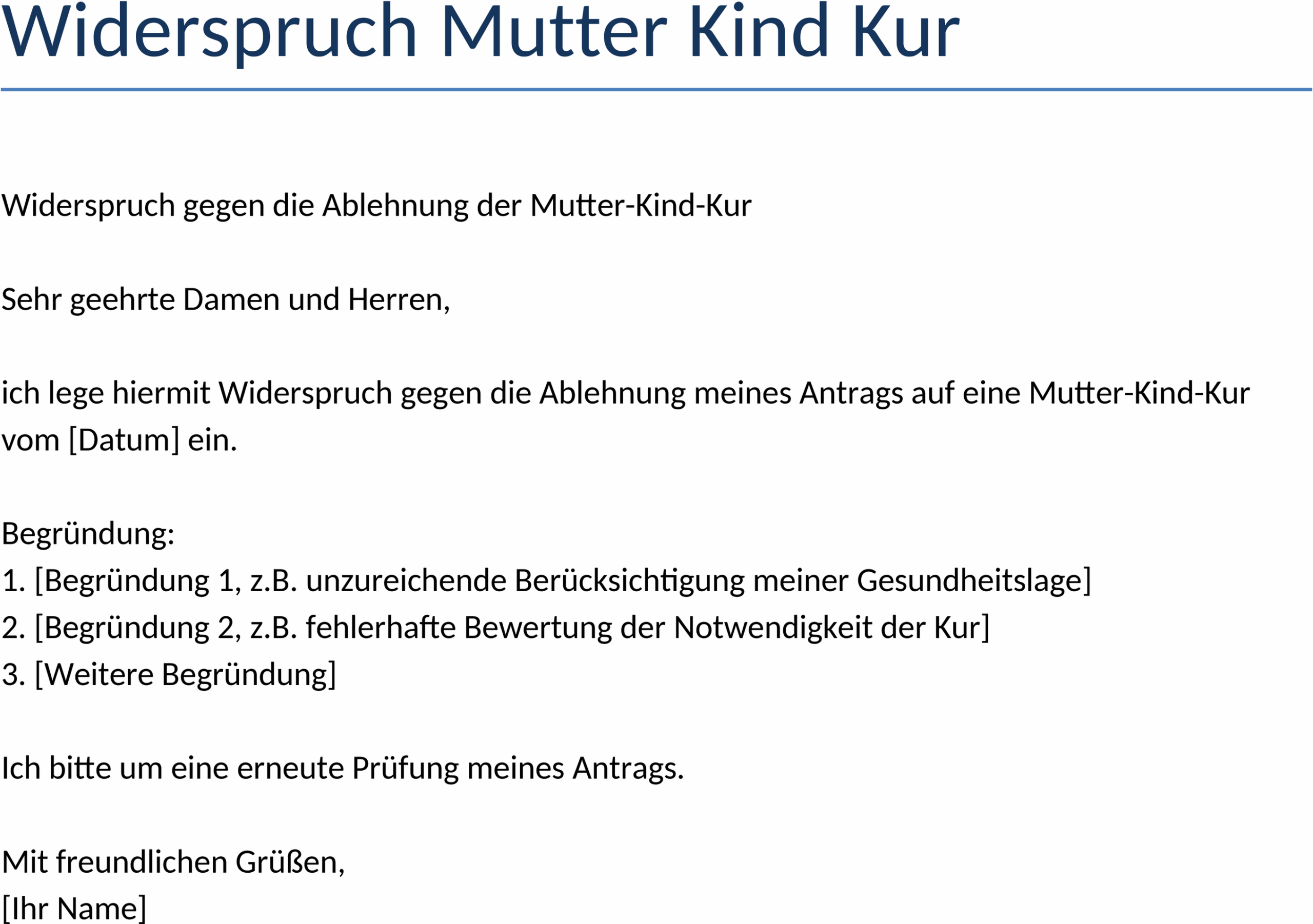 Widerspruch Mutter Kind Kur

Widerspruch gegen die Ablehnung der Mutter-Kind-Kur

Sehr geehrte Damen und Herren,

ich lege hiermit Widerspruch gegen die Ablehnung meines Antrags auf eine Mutter-Kind-Kur vom [Datum] ein.

Begründung:
1. [Begründung 1, z.B. unzureichende Berücksichtigung meiner Gesundheitslage]
2. [Begründung 2, z.B. fehlerhafte Bewertung der Notwendigkeit der Kur]
3. [Weitere Begründung]

Ich bitte um eine erneute Prüfung meines Antrags.

Mit freundlichen Grüßen,
[Ihr Name]